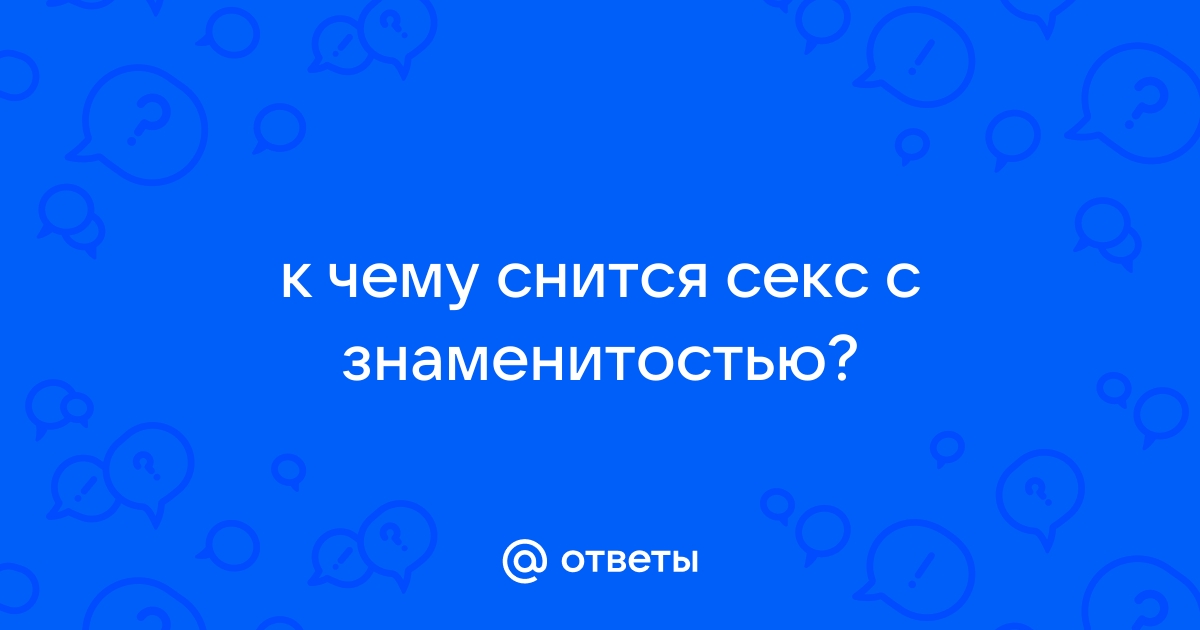 к чему снится секс с знаменитостью?

@ ответы